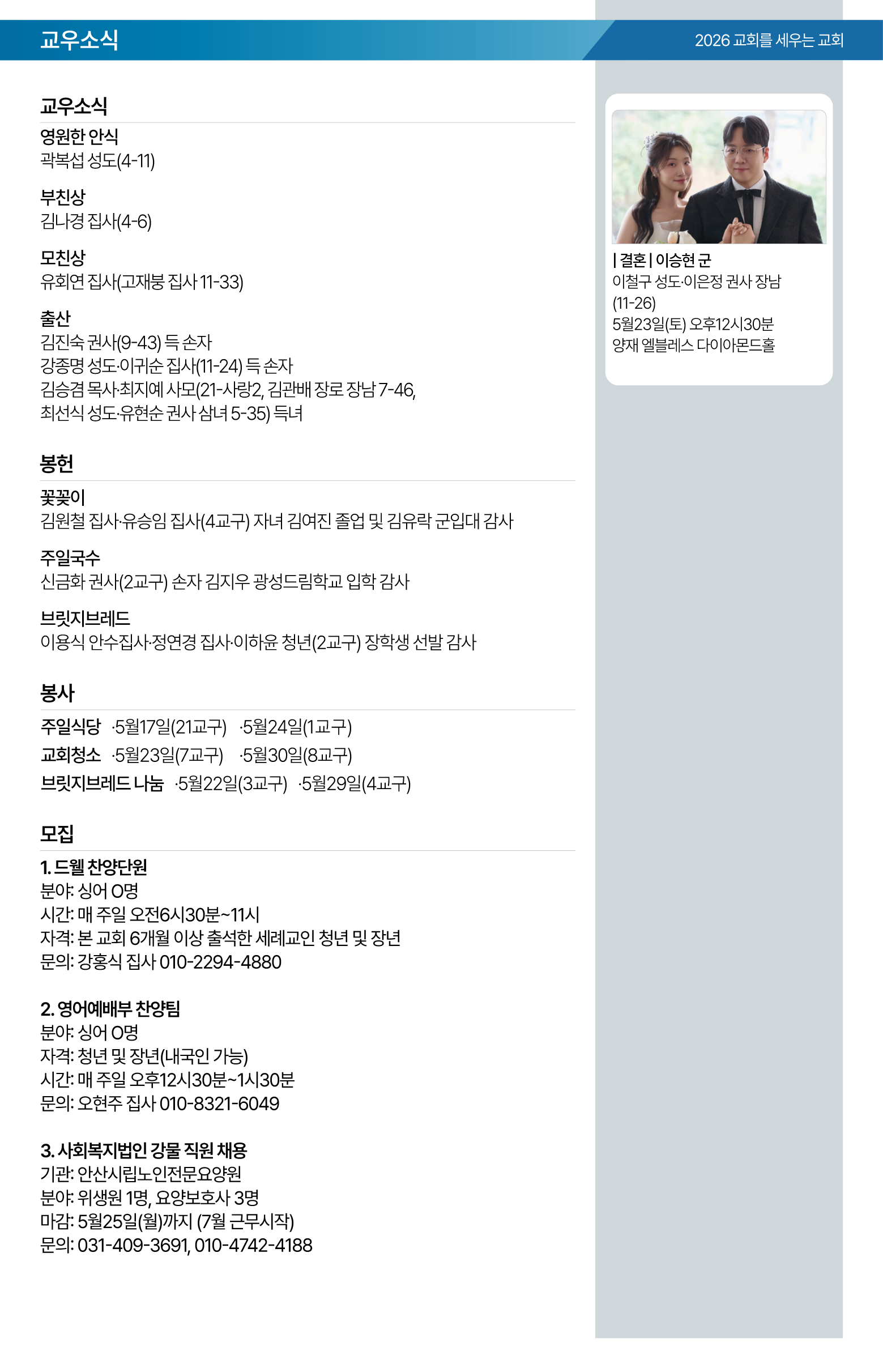 교우소식

2026 교회를 세우는 교회

교우소식

영원한 안식
곽복섭 성도(4-11)

부친상
김나경 집사(4-6)

모친상
유회연 집사(고재붕 집사 11-33)

출산
김진숙 권사(9-43) 득 손자
강종명 성도·이귀순 집사(11-24) 득 손자
김승겸 목사·최지예 사모(21-사랑2, 김관배 장로 장남 7-46, 최선식 성도·유현순 권사 삼녀 5-35) 득녀

봉헌

꽃꽂이
김원철 집사·유승임 집사(4교구) 자녀 김여진 졸업 및 김유락 군입대 감사

주일국수
신금화 권사(2교구) 손자 김지우 광성드림학교 입학 감사

브릿지브레드
이용식 안수집사·정연경 집사·이하윤 청년(2교구) 장학생 선발 감사

봉사

주일식당 ·5월17일(21교구) ·5월24일(1교구)
교회청소 ·5월23일(7교구) ·5월30일(8교구)
브릿지브레드 나눔 ·5월22일(3교구) ·5월29일(4교구)

모집

1. 드웰 찬양단원
분야: 싱어 O명
시간: 매 주일 오전6시30분~11시
자격: 본 교회 6개월 이상 출석한 세례교인 청년 및 장년
문의: 강홍식 집사 010-2294-4880

2. 영어예배부 찬양팀
분야: 싱어 O명
자격: 청년 및 장년(내국인 가능)
시간: 매 주일 오후12시30분~1시30분
문의: 오현주 집사 010-8321-6049

3. 사회복지법인 강물 직원 채용
기관: 안산시립노인전문요양원
분야: 위생원 1명, 요양보호사 3명
마감: 5월25일(월)까지 (7월 근무시작)
문의: 031-409-3691, 010-4742-4188

| 결혼 | 이승현 군
이철구 성도·이은정 권사 장남 (11-26)
5월23일(토) 오후12시30분
양재 엘블레스 다이아몬드홀